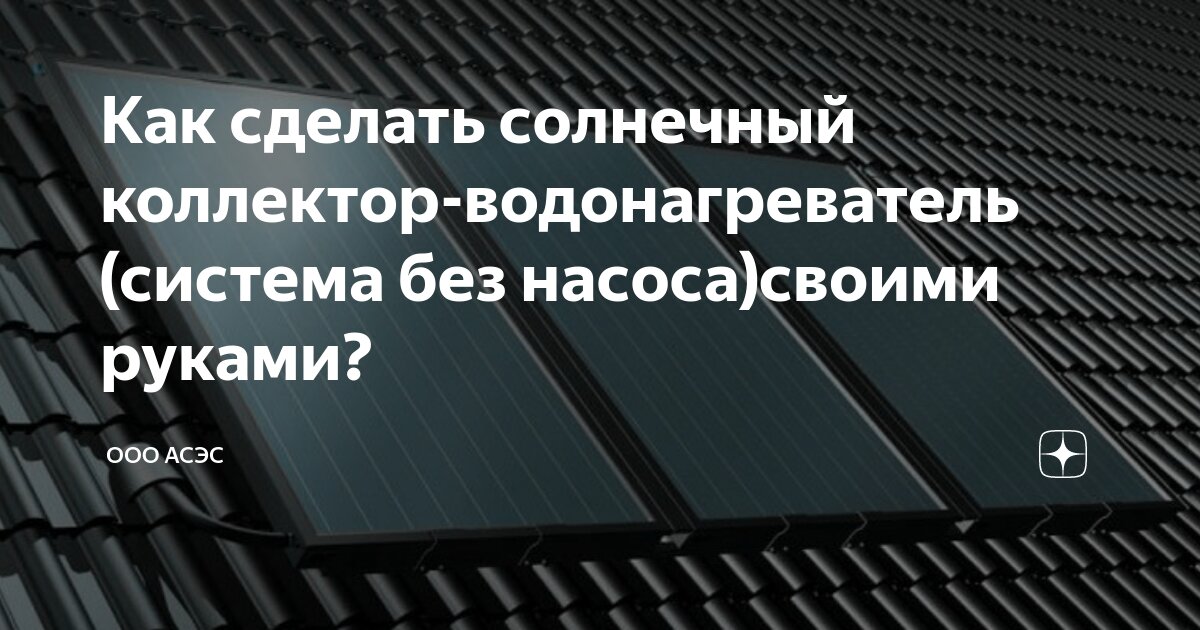 Как сделать солнечный коллектор-водонагреватель (система без насоса)своими руками?

ООО АСЭС